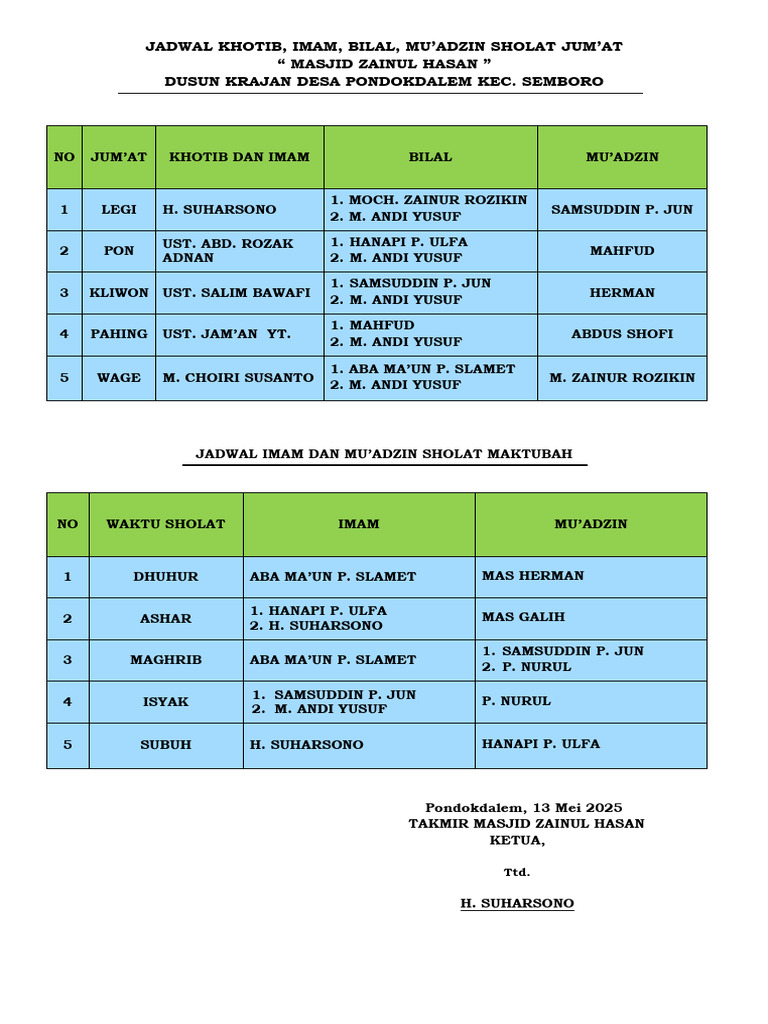 JADWAL KHOTIB, IMAM, BILAL, MU'ADZIN SHOLAT JUM'AT
" MASJID ZAINUL HASAN "
DUSUN KRAJAN DESA PONDOKDALEM KEC. SEMBORO

| NO | JUM'AT | KHOTIB DAN IMAM | BILAL | MU'ADZIN |
|---|---|---|---|---|
| 1 | LEGI | H. SUHARSONO | 1. MOCH. ZAINUR ROZIKIN 2. M. ANDI YUSUF | SAMSUDDIN P. JUN |
| 2 | PON | UST. ABD. ROZAK ADNAN | 1. HANAPI P. ULFA 2. M. ANDI YUSUF | MAHFUD |
| 3 | KLIWON | UST. SALIM BAWAFI | 1. SAMSUDDIN P. JUN 2. M. ANDI YUSUF | HERMAN |
| 4 | PAHING | UST. JAM'AN YT. | 1. MAHFUD 2. M. ANDI YUSUF | ABDUS SHOFI |
| 5 | WAGE | M. CHOIRI SUSANTO | 1. ABA MA'UN P. SLAMET 2. M. ANDI YUSUF | M. ZAINUR ROZIKIN |

JADWAL IMAM DAN MU'ADZIN SHOLAT MAKTUBAH

| NO | WAKTU SHOLAT | IMAM | MU'ADZIN |
|---|---|---|---|
| 1 | DHUHUR | ABA MA'UN P. SLAMET | MAS HERMAN |
| 2 | ASHAR | 1. HANAPI P. ULFA 2. H. SUHARSONO | MAS GALIH |
| 3 | MAGHRIB | ABA MA'UN P. SLAMET | 1. SAMSUDDIN P. JUN 2. P. NURUL |
| 4 | ISYAK | 1. SAMSUDDIN P. JUN 2. M. ANDI YUSUF | P. NURUL |
| 5 | SUBUH | H. SUHARSONO | HANAPI P. ULFA |

Pondokdalem, 13 Mei 2025
TAKMIR MASJID ZAINUL HASAN
KETUA,

Ttd.

H. SUHARSONO